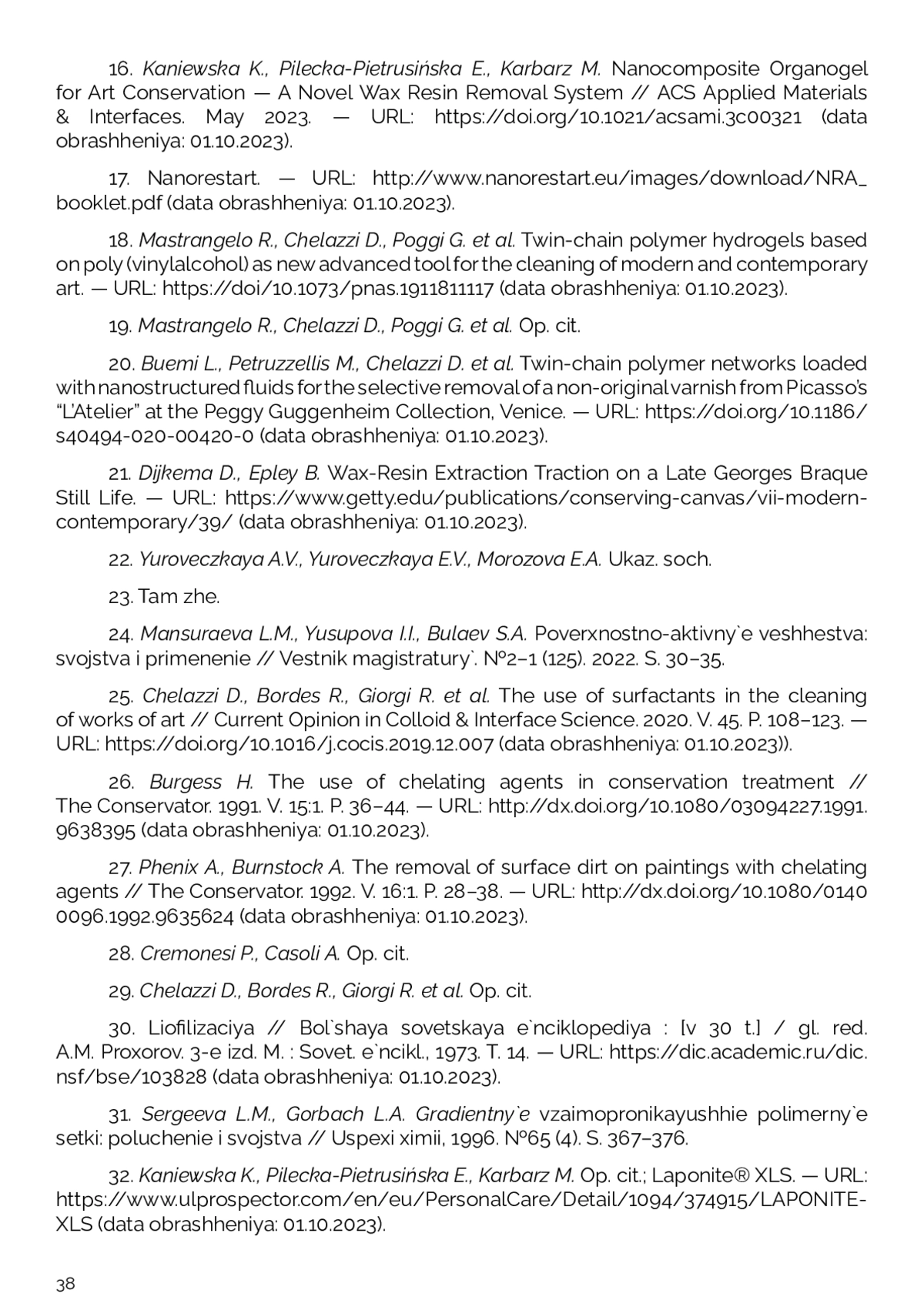 16. Kaniewska K., Pilecka-Pietrusińska E., Karbarz M. Nanocomposite Organogel for Art Conservation — A Novel Wax Resin Removal System // ACS Applied Materials & Interfaces. May 2023. — URL: https://doi.org/10.1021/acsami.3c00321 (data obrashheniya: 01.10.2023).

17. Nanorestart. — URL: http://www.nanorestart.eu/images/download/NRA_booklet.pdf (data obrashheniya: 01.10.2023).

18. Mastrangelo R., Chelazzi D., Poggi G. et al. Twin-chain polymer hydrogels based on poly (vinylalcohol) as new advanced tool for the cleaning of modern and contemporary art. — URL: https://doi/10.1073/pnas.1911811117 (data obrashheniya: 01.10.2023).

19. Mastrangelo R., Chelazzi D., Poggi G. et al. Op. cit.

20. Buemi L., Petruzzellis M., Chelazzi D. et al. Twin-chain polymer networks loaded with nanostructured fluids for the selective removal of a non-original varnish from Picasso's "L'Atelier" at the Peggy Guggenheim Collection, Venice. — URL: https://doi.org/10.1186/s40494-020-00420-0 (data obrashheniya: 01.10.2023).

21. Dijkema D., Epley B. Wax-Resin Extraction Traction on a Late Georges Braque Still Life. — URL: https://www.getty.edu/publications/conserving-canvas/vii-modern-contemporary/39/ (data obrashheniya: 01.10.2023).

22. Yuroveczkaya A.V., Yuroveczkaya E.V., Morozova E.A. Ukaz. soch.

23. Tam zhe.

24. Mansuraeva L.M., Yusupova I.I., Bulaev S.A. Poverxnostno-aktivny`e veshhestva: svojstva i primenenie // Vestnik magistratury`. №2–1 (125). 2022. S. 30–35.

25. Chelazzi D., Bordes R., Giorgi R. et al. The use of surfactants in the cleaning of works of art // Current Opinion in Colloid & Interface Science. 2020. V. 45. P. 108–123. — URL: https://doi.org/10.1016/j.cocis.2019.12.007 (data obrashheniya: 01.10.2023)).

26. Burgess H. The use of chelating agents in conservation treatment // The Conservator. 1991. V. 15:1. P. 36–44. — URL: http://dx.doi.org/10.1080/03094227.1991.9638395 (data obrashheniya: 01.10.2023).

27. Phenix A., Burnstock A. The removal of surface dirt on paintings with chelating agents // The Conservator. 1992. V. 16:1. P. 28–38. — URL: http://dx.doi.org/10.1080/01400096.1992.9635624 (data obrashheniya: 01.10.2023).

28. Cremonesi P., Casoli A. Op. cit.

29. Chelazzi D., Bordes R., Giorgi R. et al. Op. cit.

30. Liofilizaciya // Bol`shaya sovetskaya e`nciklopediya : [v 30 t.] / gl. red. A.M. Proxorov. 3-e izd. M. : Sovet. e`ncikl., 1973. T. 14. — URL: https://dic.academic.ru/dic.nsf/bse/103828 (data obrashheniya: 01.10.2023).

31. Sergeeva L.M., Gorbach L.A. Gradientny`e vzaimopronikayushhie polimerny`e setki: poluchenie i svojstva // Uspexi ximii, 1996. №65 (4). S. 367–376.

32. Kaniewska K., Pilecka-Pietrusińska E., Karbarz M. Op. cit.; Laponite® XLS. — URL: https://www.ulprospector.com/en/eu/PersonalCare/Detail/1094/374915/LAPONITE-XLS (data obrashheniya: 01.10.2023).

38